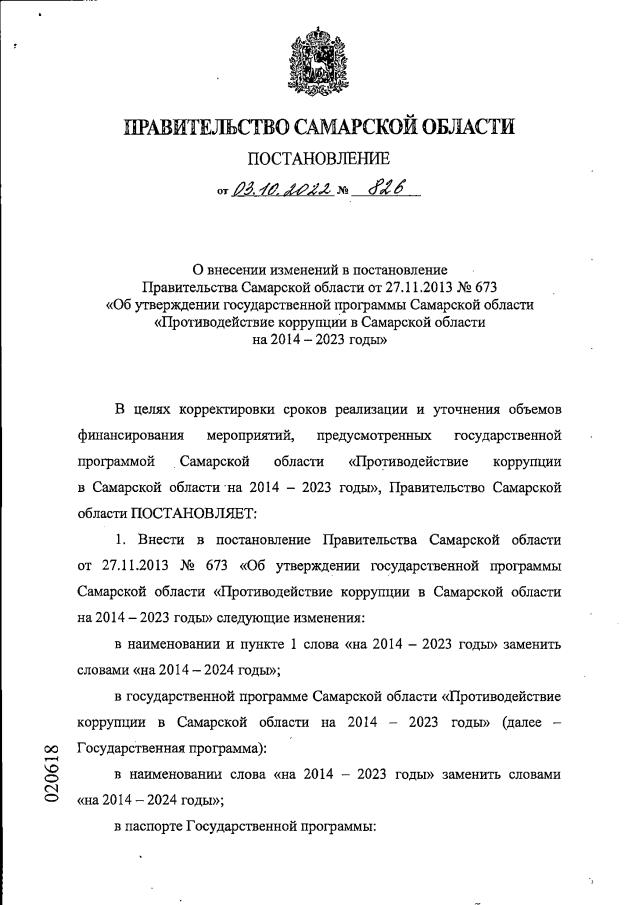 ПРАВИТЕЛЬСТВО САМАРСКОЙ ОБЛАСТИ

ПОСТАНОВЛЕНИЕ

от 03.10.2022 № 826

О внесении изменений в постановление Правительства Самарской области от 27.11.2013 № 673 «Об утверждении государственной программы Самарской области «Противодействие коррупции в Самарской области на 2014 – 2023 годы»

В целях корректировки сроков реализации и уточнения объемов финансирования мероприятий, предусмотренных государственной программой Самарской области «Противодействие коррупции в Самарской области на 2014 – 2023 годы», Правительство Самарской области ПОСТАНОВЛЯЕТ:

1. Внести в постановление Правительства Самарской области от 27.11.2013 № 673 «Об утверждении государственной программы Самарской области «Противодействие коррупции в Самарской области на 2014 – 2023 годы» следующие изменения:

в наименовании и пункте 1 слова «на 2014 – 2023 годы» заменить словами «на 2014 – 2024 годы»;

в государственной программе Самарской области «Противодействие коррупции в Самарской области на 2014 – 2023 годы» (далее – Государственная программа):

в наименовании слова «на 2014 – 2023 годы» заменить словами «на 2014 – 2024 годы»;

в паспорте Государственной программы:

020618